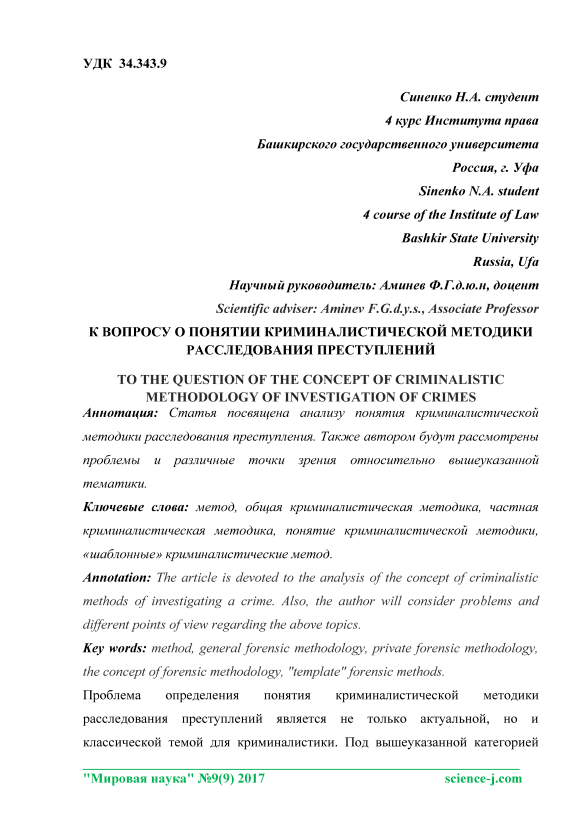 УДК 34.343.9

Синенко Н.А. студент
4 курс Института права
Башкирского государственного университета
Россия, г. Уфа
Sinenko N.A. student
4 course of the Institute of Law
Bashkir State University
Russia, Ufa
Научный руководитель: Аминев Ф.Г.д.ю.н, доцент
Scientific adviser: Aminev F.G.d.y.s., Associate Professor

К ВОПРОСУ О ПОНЯТИИ КРИМИНАЛИСТИЧЕСКОЙ МЕТОДИКИ РАССЛЕДОВАНИЯ ПРЕСТУПЛЕНИЙ

TO THE QUESTION OF THE CONCEPT OF CRIMINALISTIC METHODOLOGY OF INVESTIGATION OF CRIMES

Аннотация: Статья посвящена анализу понятия криминалистической методики расследования преступления. Также автором будут рассмотрены проблемы и различные точки зрения относительно вышеуказанной тематики.

Ключевые слова: метод, общая криминалистическая методика, частная криминалистическая методика, понятие криминалистической методики, «шаблонные» криминалистические метод.

Annotation: The article is devoted to the analysis of the concept of criminalistic methods of investigating a crime. Also, the author will consider problems and different points of view regarding the above topics.

Key words: method, general forensic methodology, private forensic methodology, the concept of forensic methodology, "template" forensic methods.

Проблема определения понятия криминалистической методики расследования преступлений является не только актуальной, но и классической темой для криминалистики. Под вышеуказанной категорией

"Мировая наука" №9(9) 2017 science-j.com